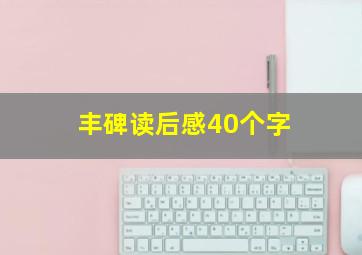 丰碑读后感40个字